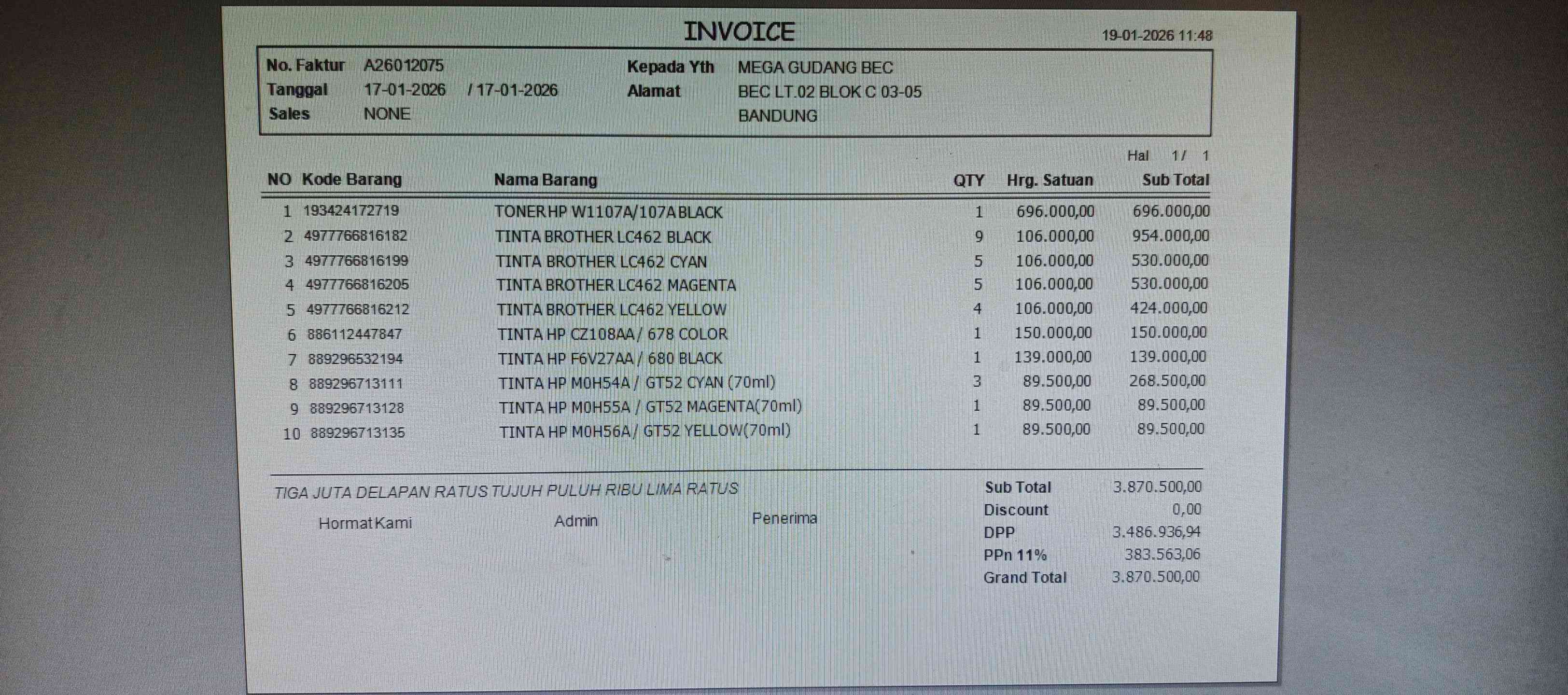 INVOICE

19-01-2026 11:48

No. Faktur A26012075
Tanggal 17-01-2026 / 17-01-2026
Sales NONE

Kepada Yth MEGA GUDANG BEC
Alamat BEC LT.02 BLOK C 03-05
BANDUNG

Hal 1/ 1

| NO | Kode Barang | Nama Barang | QTY | Hrg. Satuan | Sub Total |
|---|---|---|---|---|---|
| 1 | 193424172719 | TONER HP W1107A/107A BLACK | 1 | 696.000,00 | 696.000,00 |
| 2 | 4977766816182 | TINTA BROTHER LC462 BLACK | 9 | 106.000,00 | 954.000,00 |
| 3 | 4977766816199 | TINTA BROTHER LC462 CYAN | 5 | 106.000,00 | 530.000,00 |
| 4 | 4977766816205 | TINTA BROTHER LC462 MAGENTA | 5 | 106.000,00 | 530.000,00 |
| 5 | 4977766816212 | TINTA BROTHER LC462 YELLOW | 4 | 106.000,00 | 424.000,00 |
| 6 | 886112447847 | TINTA HP CZ108AA / 678 COLOR | 1 | 150.000,00 | 150.000,00 |
| 7 | 889296532194 | TINTA HP F6V27AA / 680 BLACK | 1 | 139.000,00 | 139.000,00 |
| 8 | 889296713111 | TINTA HP M0H54A / GT52 CYAN (70ml) | 3 | 89.500,00 | 268.500,00 |
| 9 | 889296713128 | TINTA HP M0H55A / GT52 MAGENTA(70ml) | 1 | 89.500,00 | 89.500,00 |
| 10 | 889296713135 | TINTA HP M0H56A / GT52 YELLOW(70ml) | 1 | 89.500,00 | 89.500,00 |

TIGA JUTA DELAPAN RATUS TUJUH PULUH RIBU LIMA RATUS

Hormat Kami Admin Penerima

Sub Total 3.870.500,00
Discount 0,00
DPP 3.486.936,94
PPn 11% 383.563,06
Grand Total 3.870.500,00